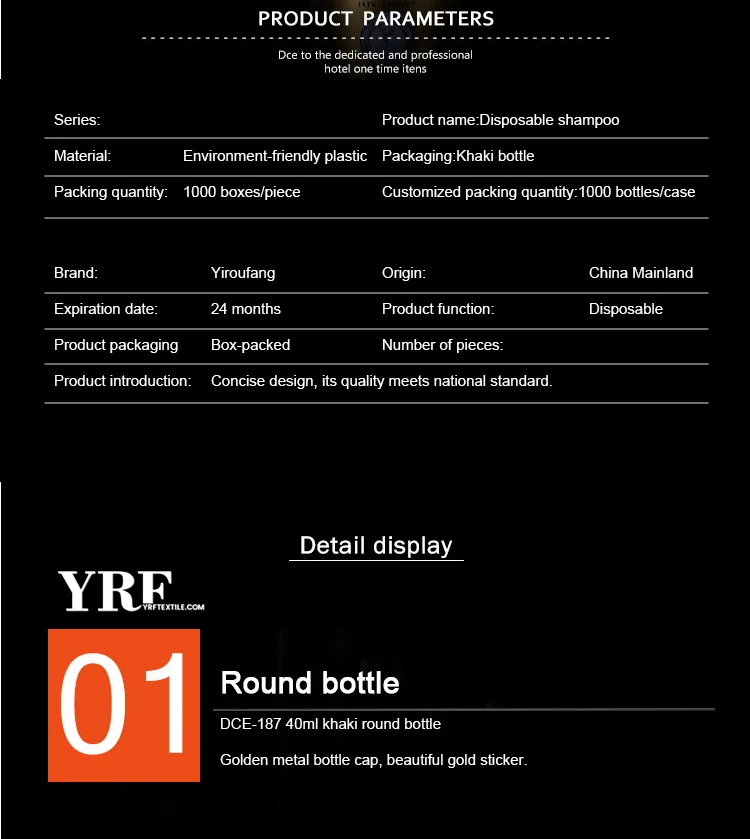 PRODUCT PARAMETERS

Dce to the dedicated and professional hotel one time itens

| Series: | | Product name:Disposable shampoo |
|---|---|---|
| Material: | Environment-friendly plastic | Packaging:Khaki bottle |
| Packing quantity: | 1000 boxes/piece | Customized packing quantity:1000 bottles/case |

| Brand: | Yiroufang | Origin: | China Mainland |
|---|---|---|---|
| Expiration date: | 24 months | Product function: | Disposable |
| Product packaging | Box-packed | Number of pieces: | |
| Product introduction: | Concise design, its quality meets national standard. | | |

Detail display

YRF YRFTEXTILE.COM

01

Round bottle

DCE-187 40ml khaki round bottle

Golden metal bottle cap, beautiful gold sticker.